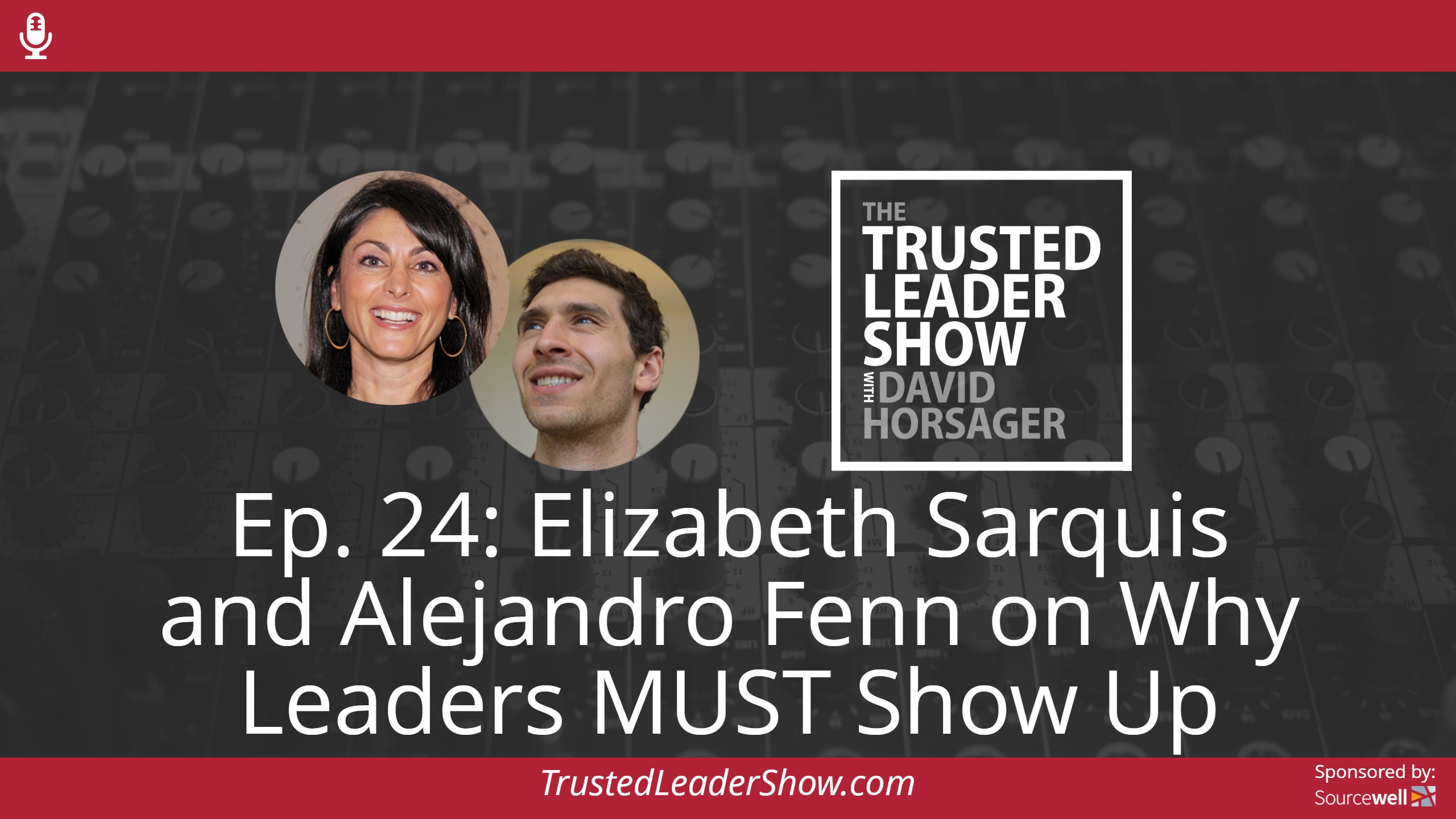 THE TRUSTED LEADER SHOW WITH DAVID HORSAGER

Ep. 24: Elizabeth Sarquis and Alejandro Fenn on Why Leaders MUST Show Up

TrustedLeaderShow.com

Sponsored by: Sourcewell